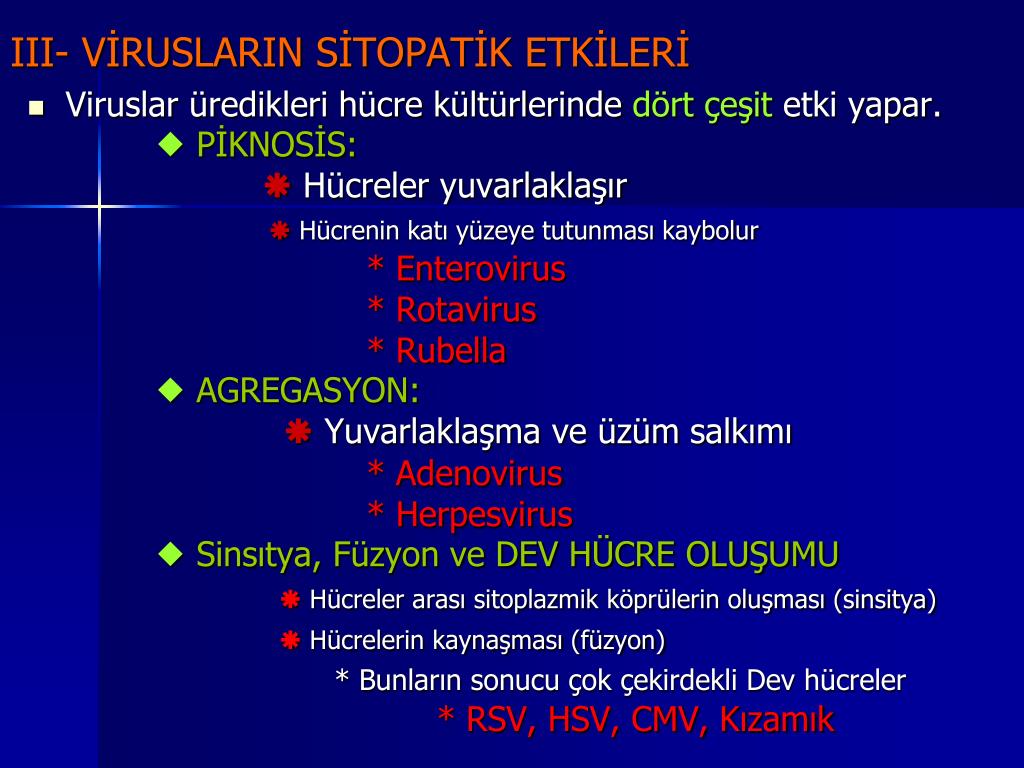 III- VİRUSLARIN SİTOPATİK ETKİLERİ

Viruslar üredikleri hücre kültürlerinde dört çeşit etki yapar.

PİKNOSİS:

Hücreler yuvarlaklaşır

Hücrenin katı yüzeye tutunması kaybolur

* Enterovirus
* Rotavirus
* Rubella

AGREGASYON:

Yuvarlaklaşma ve üzüm salkımı

* Adenovirus
* Herpesvirus

Sinsıtya, Füzyon ve DEV HÜCRE OLUŞUMU

Hücreler arası sitoplazmik köprülerin oluşması (sinsitya)

Hücrelerin kaynaşması (füzyon)

* Bunların sonucu çok çekirdekli Dev hücreler

* RSV, HSV, CMV, Kızamık